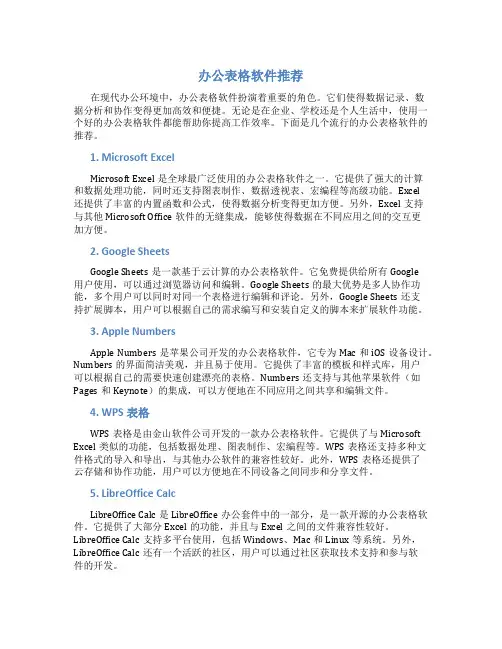 办公表格软件推荐

在现代办公环境中，办公表格软件扮演着重要的角色。它们使得数据记录、数据分析和协作变得更加高效和便捷。无论是在企业、学校还是个人生活中，使用一个好的办公表格软件都能帮助你提高工作效率。下面是几个流行的办公表格软件的推荐。

1. Microsoft Excel

Microsoft Excel 是全球最广泛使用的办公表格软件之一。它提供了强大的计算和数据处理功能，同时还支持图表制作、数据透视表、宏编程等高级功能。Excel 还提供了丰富的内置函数和公式，使得数据分析变得更加方便。另外，Excel 支持与其他 Microsoft Office 软件的无缝集成，能够使得数据在不同应用之间的交互更加方便。

2. Google Sheets

Google Sheets 是一款基于云计算的办公表格软件。它免费提供给所有 Google 用户使用，可以通过浏览器访问和编辑。Google Sheets 的最大优势是多人协作功能，多个用户可以同时对同一个表格进行编辑和评论。另外，Google Sheets 还支持扩展脚本，用户可以根据自己的需求编写和安装自定义的脚本来扩展软件功能。

3. Apple Numbers

Apple Numbers 是苹果公司开发的办公表格软件，它专为 Mac 和 iOS 设备设计。Numbers 的界面简洁美观，并且易于使用。它提供了丰富的模板和样式库，用户可以根据自己的需要快速创建漂亮的表格。Numbers 还支持与其他苹果软件（如 Pages 和 Keynote）的集成，可以方便地在不同应用之间共享和编辑文件。

4. WPS 表格

WPS 表格是由金山软件公司开发的一款办公表格软件。它提供了与 Microsoft Excel 类似的功能，包括数据处理、图表制作、宏编程等。WPS 表格还支持多种文件格式的导入和导出，与其他办公软件的兼容性较好。此外，WPS 表格还提供了云存储和协作功能，用户可以方便地在不同设备之间同步和分享文件。

5. LibreOffice Calc

LibreOffice Calc 是 LibreOffice 办公套件中的一部分，是一款开源的办公表格软件。它提供了大部分 Excel 的功能，并且与 Excel 之间的文件兼容性较好。LibreOffice Calc 支持多平台使用，包括 Windows、Mac 和 Linux 等系统。另外，LibreOffice Calc 还有一个活跃的社区，用户可以通过社区获取技术支持和参与软件的开发。